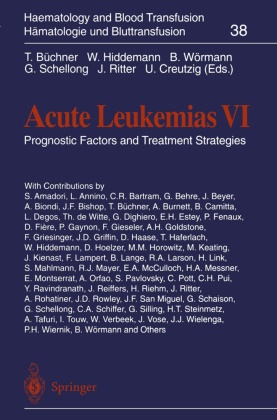 Haematology and Blood Transfusion
Hämatologie und Bluttransfusion 38

T. Büchner W. Hiddemann B. Wörmann
G. Schellong J. Ritter U. Creutzig (Eds.)

Acute Leukemias VI

Prognostic Factors and Treatment Strategies

With Contributions by
S. Amadori, L. Annino, C.R. Bartram, G. Behre, J. Beyer, A. Biondi, J.F. Bishop, T. Büchner, A. Burnett, B. Camitta, L. Degos, Th. de Witte, G. Dighiero, E.H. Estey, P. Fenaux, D. Fière, P. Gaynon, F. Gieseler, A.H. Goldstone, F. Griesinger, J.D. Griffin, D. Haase, T. Haferlach, W. Hiddemann, D. Hoelzer, M.M. Horowitz, M. Keating, J. Kienast, F. Lampert, B. Lange, R.A. Larson, H. Link, S. Mahlmann, R.J. Mayer, E.A. McCulloch, H.A. Messner, E. Montserrat, A. Orfao, S. Pavlovsky, C. Pott, C.H. Pui, Y. Ravindranath, J. Reiffers, H. Riehm, J. Ritter, A. Rohatiner, J.D. Rowley, J.F. San Miguel, G. Schaison, G. Schellong, C.A. Schiffer, G. Silling, H.T. Steinmetz, A. Tafuri, I. Touw, W. Verbeek, J. Vose, J.J. Wielenga, P.H. Wiernik, B. Wörmann and Others

Springer